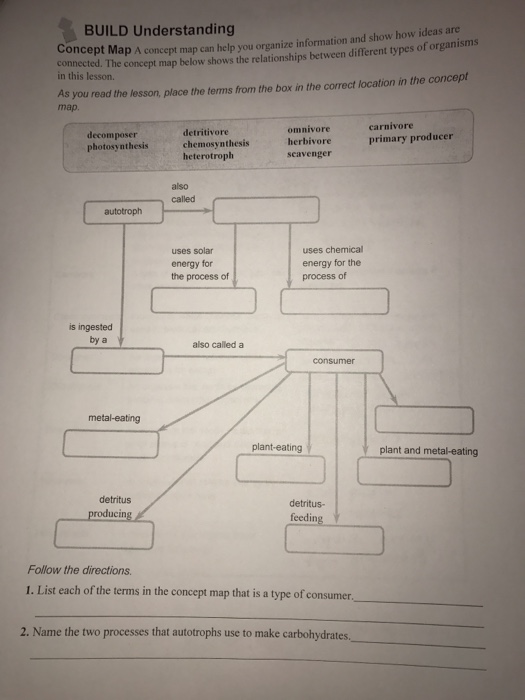 BUILD Understanding

Concept Map A concept map can help you organize information and show how ideas are connected. The concept map below shows the relationships between different types of organisms in this lesson.

As you read the lesson, place the terms from the box in the correct location in the concept map.

decomposer
photosynthesis
detritivore
chemosynthesis
heterotroph
omnivore
herbivore
scavenger
carnivore
primary producer

autotroph

also called

uses solar energy for the process of

uses chemical energy for the process of

is ingested by a

also called a

consumer

metal-eating

plant-eating

plant and metal-eating

detritus producing

detritus-feeding

Follow the directions.

1. List each of the terms in the concept map that is a type of consumer.

2. Name the two processes that autotrophs use to make carbohydrates.